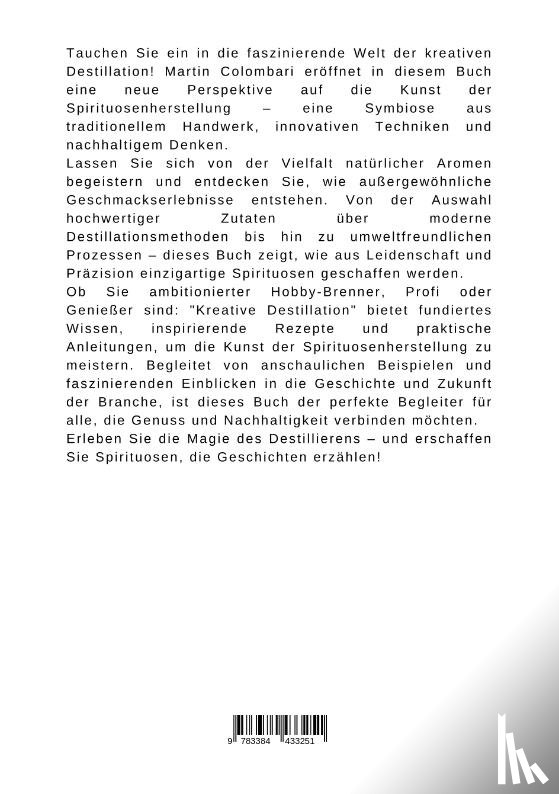 Tauchen Sie ein in die faszinierende Welt der kreativen Destillation! Martin Colombari eröffnet in diesem Buch eine neue Perspektive auf die Kunst der Spirituosenherstellung – eine Symbiose aus traditionellem Handwerk, innovativen Techniken und nachhaltigem Denken.
Lassen Sie sich von der Vielfalt natürlicher Aromen begeistern und entdecken Sie, wie außergewöhnliche Geschmackserlebnisse entstehen. Von der Auswahl hochwertiger Zutaten über moderne Destillationsmethoden bis hin zu umweltfreundlichen Prozessen – dieses Buch zeigt, wie aus Leidenschaft und Präzision einzigartige Spirituosen geschaffen werden.
Ob Sie ambitionierter Hobby-Brenner, Profi oder Genießer sind: "Kreative Destillation" bietet fundiertes Wissen, inspirierende Rezepte und praktische Anleitungen, um die Kunst der Spirituosenherstellung zu meistern. Begleitet von anschaulichen Beispielen und faszinierenden Einblicken in die Geschichte und Zukunft der Branche, ist dieses Buch der perfekte Begleiter für alle, die Genuss und Nachhaltigkeit verbinden möchten.
Erleben Sie die Magie des Destillierens – und erschaffen Sie Spirituosen, die Geschichten erzählen!

9 783384 433251